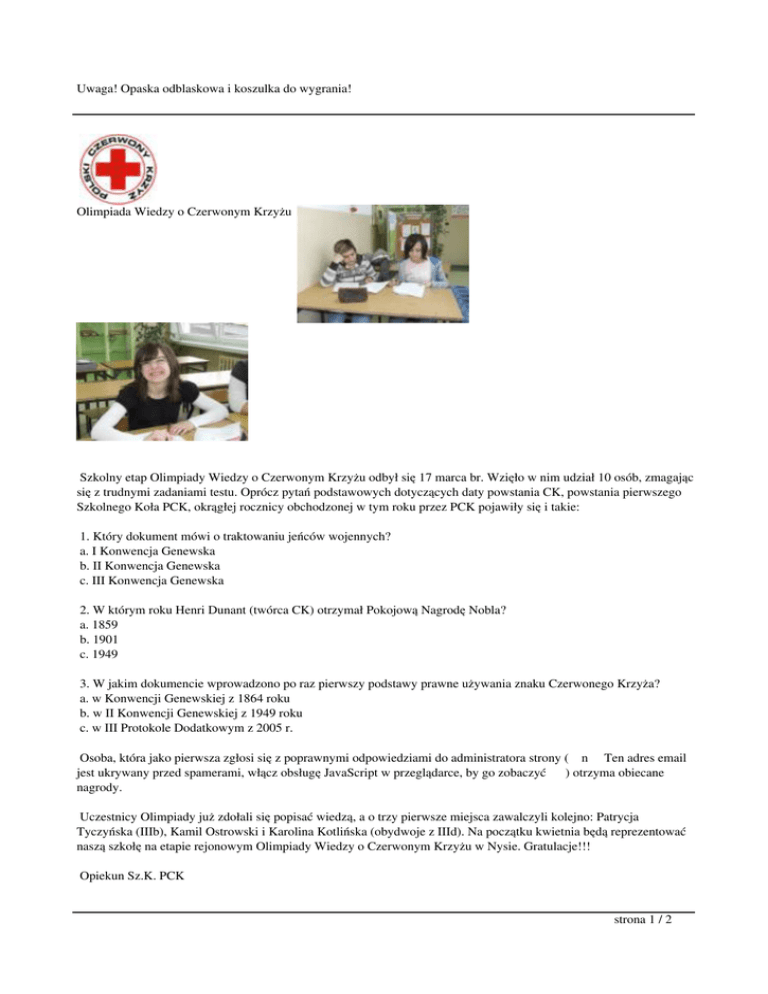 Uwaga! Opaska odblaskowa i koszulka do wygrania!

POLSKI CZERWONY KRZYŻ

Olimpiada Wiedzy o Czerwonym Krzyżu

Szkolny etap Olimpiady Wiedzy o Czerwonym Krzyżu odbył się 17 marca br. Wzięło w nim udział 10 osób, zmagając się z trudnymi zadaniami testu. Oprócz pytań podstawowych dotyczących daty powstania CK, powstania pierwszego Szkolnego Koła PCK, okrągłej rocznicy obchodzonej w tym roku przez PCK pojawiły się i takie:

1. Który dokument mówi o traktowaniu jeńców wojennych?
a. I Konwencja Genewska
b. II Konwencja Genewska
c. III Konwencja Genewska

2. W którym roku Henri Dunant (twórca CK) otrzymał Pokojową Nagrodę Nobla?
a. 1859
b. 1901
c. 1949

3. W jakim dokumencie wprowadzono po raz pierwszy podstawy prawne używania znaku Czerwonego Krzyża?
a. w Konwencji Genewskiej z 1864 roku
b. w II Konwencji Genewskiej z 1949 roku
c. w III Protokole Dodatkowym z 2005 r.

Osoba, która jako pierwsza zgłosi się z poprawnymi odpowiedziami do administratora strony ( n Ten adres email jest ukrywany przed spamerami, włącz obsługę JavaScript w przeglądarce, by go zobaczyć ) otrzyma obiecane nagrody.

Uczestnicy Olimpiady już zdołali się popisać wiedzą, a o trzy pierwsze miejsca zawalczyli kolejno: Patrycja Tyczyńska (IIIb), Kamil Ostrowski i Karolina Kotlińska (obydwoje z IIId). Na początku kwietnia będą reprezentować naszą szkołę na etapie rejonowym Olimpiady Wiedzy o Czerwonym Krzyżu w Nysie. Gratulacje!!!

Opiekun Sz.K. PCK

strona 1 / 2